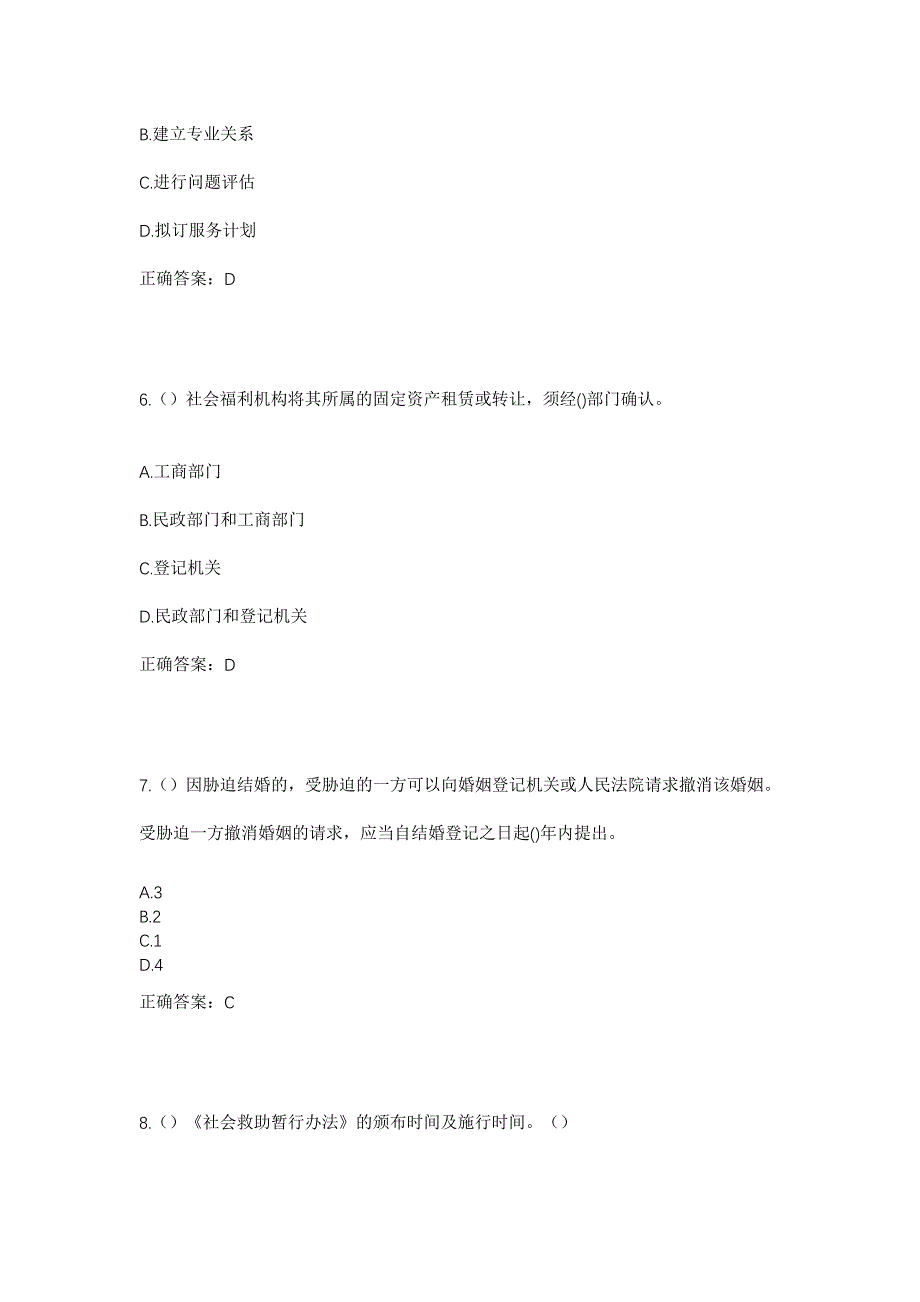 B.建立专业关系

C.进行问题评估

D.拟订服务计划

正确答案：D

6.（）社会福利机构将其所属的固定资产租赁或转让，须经()部门确认。

A.工商部门

B.民政部门和工商部门

C.登记机关

D.民政部门和登记机关

正确答案：D

7.（）因胁迫结婚的，受胁迫的一方可以向婚姻登记机关或人民法院请求撤消该婚姻。

受胁迫一方撤消婚姻的请求，应当自结婚登记之日起()年内提出。

A.3
B.2
C.1
D.4

正确答案：C

8.（）《社会救助暂行办法》的颁布时间及施行时间。（）